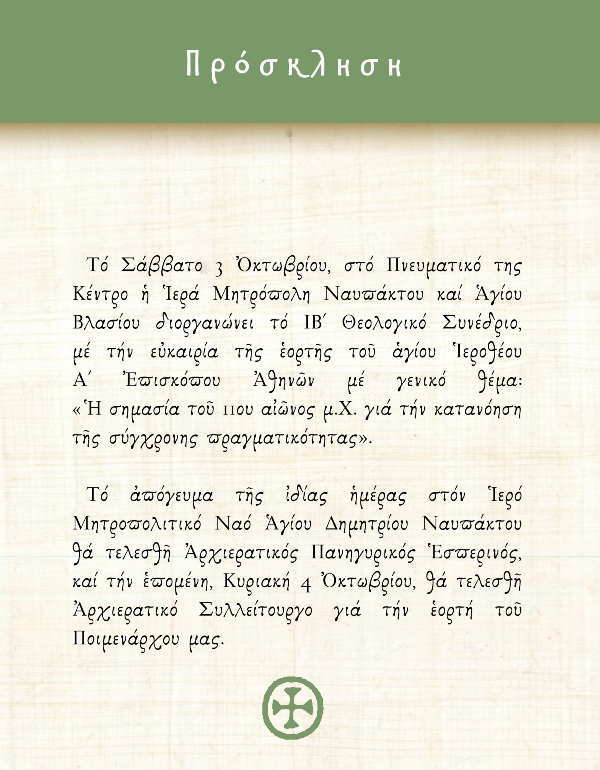 Πρόσκληση

Τό Σάββατο 3 Ὀκτωβρίου, στό Πνευματικό της Κέντρο ἡ Ἱερά Μητρόπολη Ναυπάκτου καί Ἁγίου Βλασίου διοργανώνει τό ΙΒ΄ Θεολογικό Συνέδριο, μέ τήν εὐκαιρία τῆς ἑορτῆς τοῦ ἁγίου Ἱεροθέου Α΄ Ἐπισκόπου Ἀθηνῶν μέ γενικό θέμα: «Ἡ σημασία τοῦ 11ου αἰῶνος μ.Χ. γιά τήν κατανόηση τῆς σύγχρονης πραγματικότητας».

Τό ἀπόγευμα τῆς ἰδίας ἡμέρας στόν Ἱερό Μητροπολιτικό Ναό Ἁγίου Δημητρίου Ναυπάκτου θά τελεσθῆ Ἀρχιερατικός Πανηγυρικός Ἑσπερινός, καί τήν ἑπομένη, Κυριακή 4 Ὀκτωβρίου, θά τελεσθῆ Ἀρχιερατικό Συλλείτουργο γιά τήν ἑορτή τοῦ Ποιμενάρχου μας.